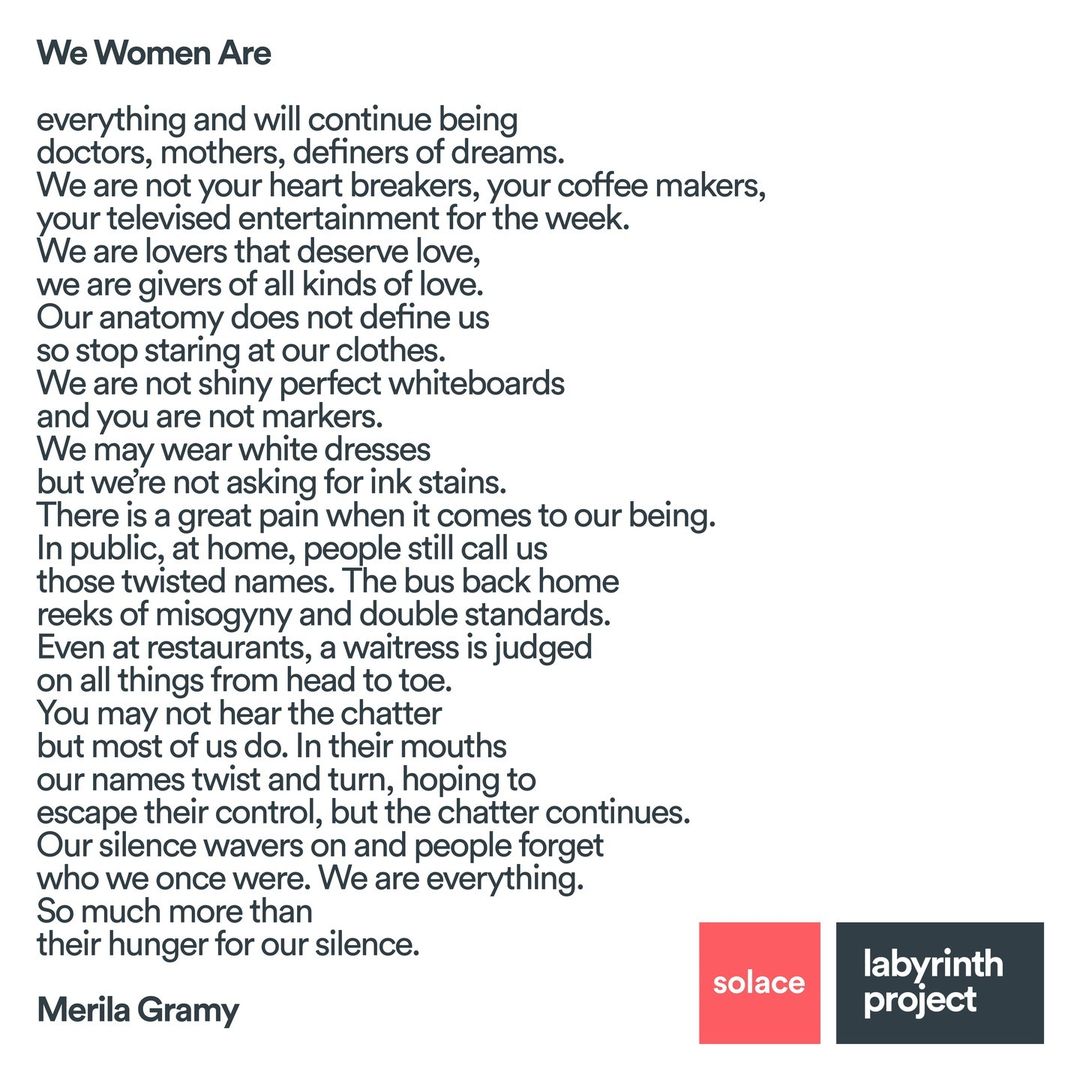 We Women Are

everything and will continue being
doctors, mothers, definers of dreams.
We are not your heart breakers, your coffee makers,
your televised entertainment for the week.
We are lovers that deserve love,
we are givers of all kinds of love.
Our anatomy does not define us
so stop staring at our clothes.
We are not shiny perfect whiteboards
and you are not markers.
We may wear white dresses
but we're not asking for ink stains.
There is a great pain when it comes to our being.
In public, at home, people still call us
those twisted names. The bus back home
reeks of misogyny and double standards.
Even at restaurants, a waitress is judged
on all things from head to toe.
You may not hear the chatter
but most of us do. In their mouths
our names twist and turn, hoping to
escape their control, but the chatter continues.
Our silence wavers on and people forget
who we once were. We are everything.
So much more than
their hunger for our silence.

Merila Gramy

solace

labyrinth
project